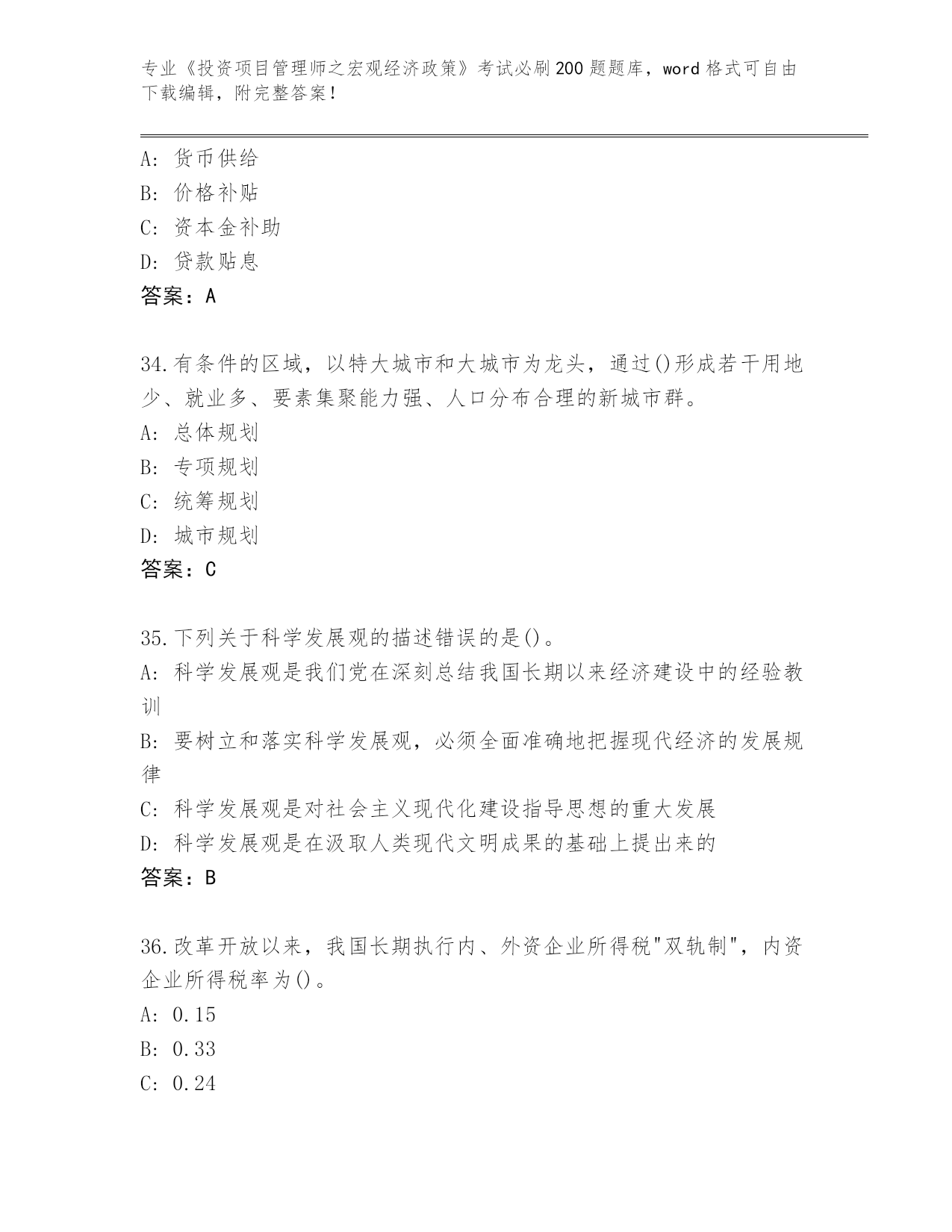 专业《投资项目管理师之宏观经济政策》考试必刷200题题库，word格式可自由下载编辑，附完整答案！

A：货币供给
B：价格补贴
C：资本金补助
D：贷款贴息
答案：A

34.有条件的区域，以特大城市和大城市为龙头，通过()形成若干用地少、就业多、要素集聚能力强、人口分布合理的新城市群。
A：总体规划
B：专项规划
C：统筹规划
D：城市规划
答案：C

35.下列关于科学发展观的描述错误的是()。
A：科学发展观是我们党在深刻总结我国长期以来经济建设中的经验教训
B：要树立和落实科学发展观，必须全面准确地把握现代经济的发展规律
C：科学发展观是对社会主义现代化建设指导思想的重大发展
D：科学发展观是在汲取人类现代文明成果的基础上提出来的
答案：B

36.改革开放以来，我国长期执行内、外资企业所得税"双轨制"，内资企业所得税率为()。
A：0.15
B：0.33
C：0.24